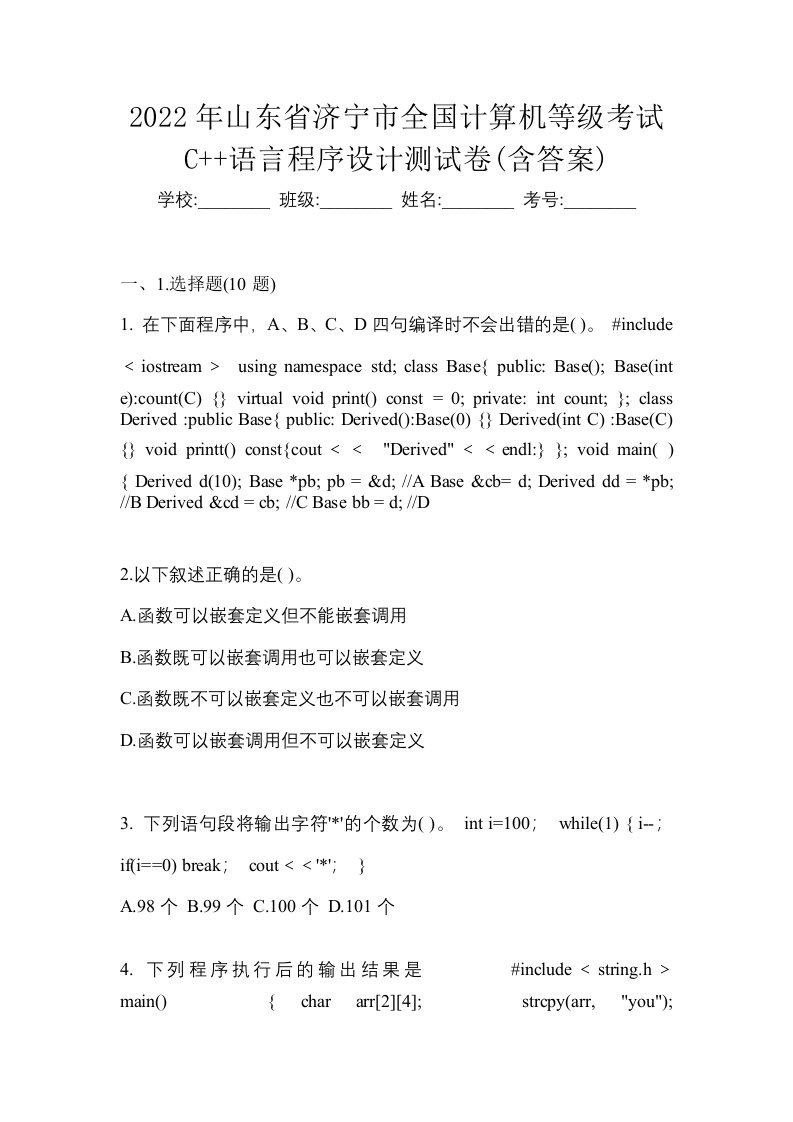 2022年山东省济宁市全国计算机等级考试C++语言程序设计测试卷(含答案)

学校:________ 班级:________ 姓名:________ 考号:________

一、1.选择题(10 题)

1. 在下面程序中，A、B、C、D 四句编译时不会出错的是( )。 #include < iostream > using namespace std; class Base{ public: Base(); Base(int e):count(C) {} virtual void print() const = 0; private: int count; }; class Derived :public Base{ public: Derived():Base(0) {} Derived(int C) :Base(C) {} void printt() const{cout < < "Derived" < < endl:} }; void main( ) { Derived d(10); Base *pb; pb = &d; //A Base &cb= d; Derived dd = *pb; //B Derived &cd = cb; //C Base bb = d; //D

2.以下叙述正确的是( )。

A.函数可以嵌套定义但不能嵌套调用

B.函数既可以嵌套调用也可以嵌套定义

C.函数既不可以嵌套定义也不可以嵌套调用

D.函数可以嵌套调用但不可以嵌套定义

3. 下列语句段将输出字符'*'的个数为( )。 int i=100； while(1) { i--； if(i==0) break； cout < < '*'； }

A.98 个 B.99 个 C.100 个 D.101 个

4. 下列程序执行后的输出结果是 #include < string.h > main() { char arr[2][4]; strcpy(arr, "you");